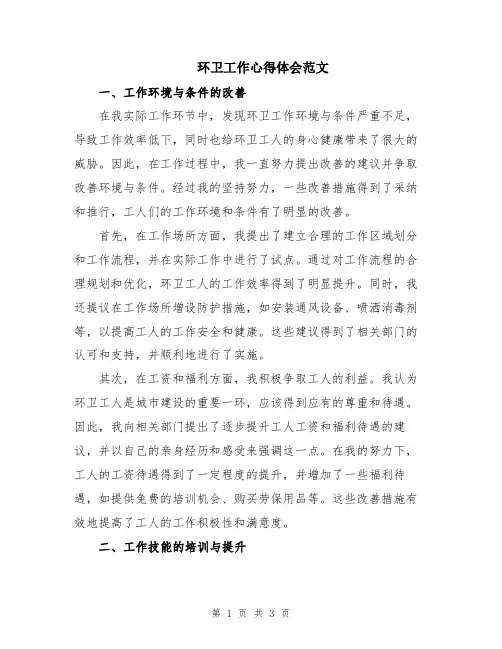 环卫工作心得体会范文

一、工作环境与条件的改善

在我实际工作环节中，发现环卫工作环境与条件严重不足，导致工作效率低下，同时也给环卫工人的身心健康带来了很大的威胁。因此，在工作过程中，我一直努力提出改善的建议并争取改善环境与条件。经过我的坚持努力，一些改善措施得到了采纳和推行，工人们的工作环境和条件有了明显的改善。

首先，在工作场所方面，我提出了建立合理的工作区域划分和工作流程，并在实际工作中进行了试点。通过对工作流程的合理规划和优化，环卫工人的工作效率得到了明显提升。同时，我还提议在工作场所增设防护措施，如安装通风设备、喷洒消毒剂等，以提高工人的工作安全和健康。这些建议得到了相关部门的认可和支持，并顺利地进行了实施。

其次，在工资和福利方面，我积极争取工人的利益。我认为环卫工人是城市建设的重要一环，应该得到应有的尊重和待遇。因此，我向相关部门提出了逐步提升工人工资和福利待遇的建议，并以自己的亲身经历和感受来强调这一点。在我的努力下，工人的工资待遇得到了一定程度的提升，并增加了一些福利待遇，如提供免费的培训机会、购买劳保用品等。这些改善措施有效地提高了工人的工作积极性和满意度。

二、工作技能的培训与提升

第 1 页 共 3 页